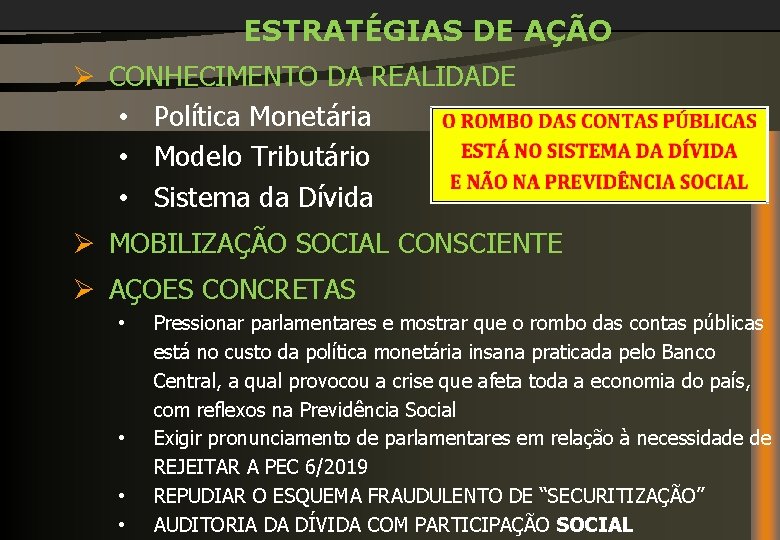 ESTRATÉGIAS DE AÇÃO

➢ CONHECIMENTO DA REALIDADE
• Política Monetária
• Modelo Tributário
• Sistema da Dívida

O ROMBO DAS CONTAS PÚBLICAS ESTÁ NO SISTEMA DA DÍVIDA E NÃO NA PREVIDÊNCIA SOCIAL

➢ MOBILIZAÇÃO SOCIAL CONSCIENTE

➢ AÇOES CONCRETAS
• Pressionar parlamentares e mostrar que o rombo das contas públicas está no custo da política monetária insana praticada pelo Banco Central, a qual provocou a crise que afeta toda a economia do país, com reflexos na Previdência Social
• Exigir pronunciamento de parlamentares em relação à necessidade de REJEITAR A PEC 6/2019
• REPUDIAR O ESQUEMA FRAUDULENTO DE "SECURITIZAÇÃO"
• AUDITORIA DA DÍVIDA COM PARTICIPAÇÃO SOCIAL